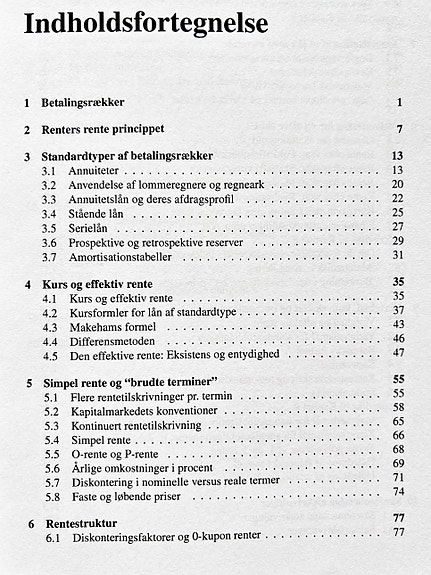 Indholdsfortegnelse

1 Betalingsrækker 1

2 Renters rente princippet 7

3 Standardtyper af betalingsrækker 13
3.1 Annuiteter 13
3.2 Anvendelse af lommeregnere og regneark 20
3.3 Annuitetslån og deres afdragsprofil 22
3.4 Stående lån 25
3.5 Serielån 27
3.6 Prospektive og retrospektive reserver 29
3.7 Amortisationstabeller 31

4 Kurs og effektiv rente 35
4.1 Kurs og effektiv rente 35
4.2 Kursformler for lån af standardtype 37
4.3 Makehams formel 43
4.4 Differensmetoden 46
4.5 Den effektive rente: Eksistens og entydighed 47

5 Simpel rente og "brudte terminer" 55
5.1 Flere rentetilskrivninger pr. termin 55
5.2 Kapitalmarkedets konventioner 58
5.3 Kontinuert rentetilskrivning 65
5.4 Simpel rente 66
5.5 O-rente og P-rente 68
5.6 Årlige omkostninger i procent 69
5.7 Diskontering i nominelle versus reale termer 71
5.8 Faste og løbende priser 74

6 Rentestruktur 77
6.1 Diskonteringsfaktorer og 0-kupon renter 77